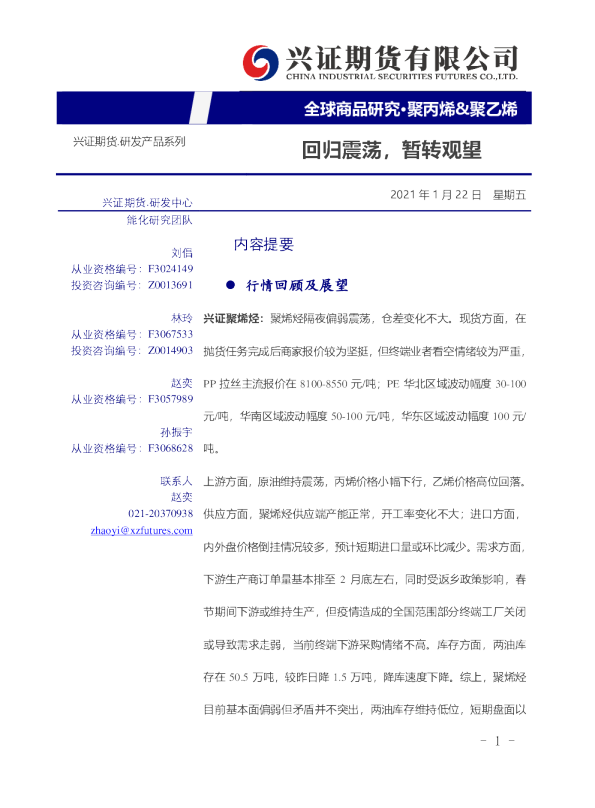 兴证期货有限公司
CHINA INDUSTRIAL SECURITIES FUTURES CO.,LTD.

全球商品研究·聚丙烯&聚乙烯

兴证期货.研发产品系列

回归震荡，暂转观望

2021 年 1 月 22 日 星期五

兴证期货.研发中心
能化研究团队

刘倡
从业资格编号：F3024149
投资咨询编号：Z0013691

林玲
从业资格编号：F3067533
投资咨询编号：Z0014903

赵奕
从业资格编号：F3057989

孙振宇
从业资格编号：F3068628

联系人
赵奕
021-20370938
zhaoyi@xzfutures.com

内容提要

● 行情回顾及展望

兴证聚烯烃：聚烯烃隔夜偏弱震荡，仓差变化不大。现货方面，在抛货任务完成后商家报价较为坚挺，但终端业者看空情绪较为严重，PP 拉丝主流报价在 8100-8550 元/吨；PE 华北区域波动幅度 30-100 元/吨，华南区域波动幅度 50-100 元/吨，华东区域波动幅度 100 元/吨。

上游方面，原油维持震荡，丙烯价格小幅下行，乙烯价格高位回落。供应方面，聚烯烃供应端产能正常，开工率变化不大；进口方面，内外盘价格倒挂情况较多，预计短期进口量或环比减少。需求方面，下游生产商订单量基本排至 2 月底左右，同时受返乡政策影响，春节期间下游或维持生产，但疫情造成的全国范围部分终端工厂关闭或导致需求走弱，当前终端下游采购情绪不高。库存方面，两油库存在 50.5 万吨，较昨日降 1.5 万吨，降库速度下降。综上，聚烯烃目前基本面偏弱但矛盾并不突出，两油库存维持低位，短期盘面以

- 1 -